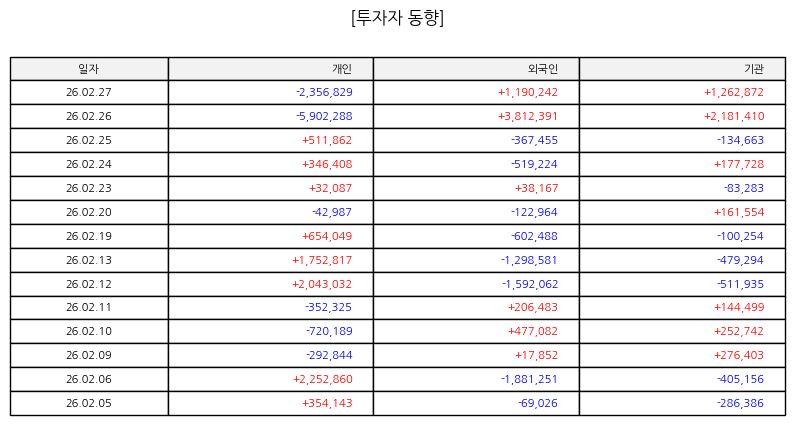 [투자자 동향]

| 일자 | 개인 | 외국인 | 기관 |
|---|---|---|---|
| 26.02.27 | -2,356,829 | +1,190,242 | +1,262,872 |
| 26.02.26 | -5,902,288 | +3,812,391 | +2,181,410 |
| 26.02.25 | +511,862 | -367,455 | -134,663 |
| 26.02.24 | +346,408 | -519,224 | +177,728 |
| 26.02.23 | +32,087 | +38,167 | -83,283 |
| 26.02.20 | -42,987 | -122,964 | +161,554 |
| 26.02.19 | +654,049 | -602,488 | -100,254 |
| 26.02.13 | +1,752,817 | -1,298,581 | -479,294 |
| 26.02.12 | +2,043,032 | -1,592,062 | -511,935 |
| 26.02.11 | -352,325 | +206,483 | +144,499 |
| 26.02.10 | -720,189 | +477,082 | +252,742 |
| 26.02.09 | -292,844 | +17,852 | +276,403 |
| 26.02.06 | +2,252,860 | -1,881,251 | -405,156 |
| 26.02.05 | +354,143 | -69,026 | -286,386 |